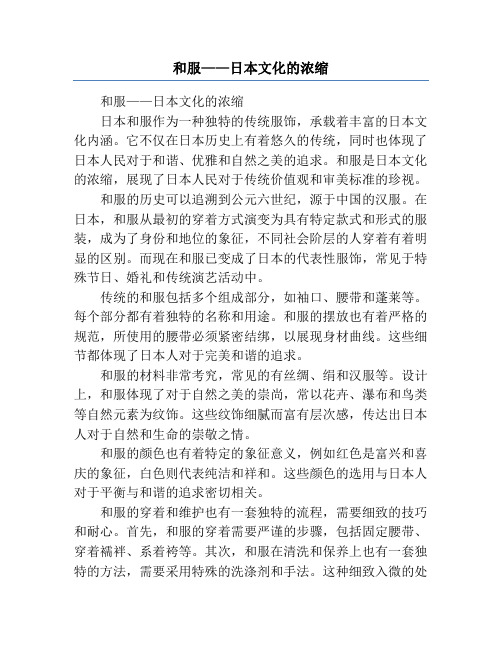 和服——日本文化的浓缩

和服——日本文化的浓缩

日本和服作为一种独特的传统服饰，承载着丰富的日本文化内涵。它不仅在日本历史上有着悠久的传统，同时也体现了日本人民对于和谐、优雅和自然之美的追求。和服是日本文化的浓缩，展现了日本人民对于传统价值观和审美标准的珍视。

和服的历史可以追溯到公元六世纪，源于中国的汉服。在日本，和服从最初的穿着方式演变为具有特定款式和形式的服装，成为了身份和地位的象征，不同社会阶层的人穿着有着明显的区别。而现在和服已变成了日本的代表性服饰，常见于特殊节日、婚礼和传统演艺活动中。

传统的和服包括多个组成部分，如袖口、腰带和蓬莱等。每个部分都有着独特的名称和用途。和服的摆放也有着严格的规范，所使用的腰带必须紧密结绑，以展现身材曲线。这些细节都体现了日本人对于完美和谐的追求。

和服的材料非常考究，常见的有丝绸、绢和汉服等。设计上，和服体现了对于自然之美的崇尚，常以花卉、瀑布和鸟类等自然元素为纹饰。这些纹饰细腻而富有层次感，传达出日本人对于自然和生命的崇敬之情。

和服的颜色也有着特定的象征意义，例如红色是富兴和喜庆的象征，白色则代表纯洁和祥和。这些颜色的选用与日本人对于平衡与和谐的追求密切相关。

和服的穿着和维护也有一套独特的流程，需要细致的技巧和耐心。首先，和服的穿着需要严谨的步骤，包括固定腰带、穿着襦袢、系着袴等。其次，和服在清洗和保养上也有一套独特的方法，需要采用特殊的洗涤剂和手法。这种细致入微的处